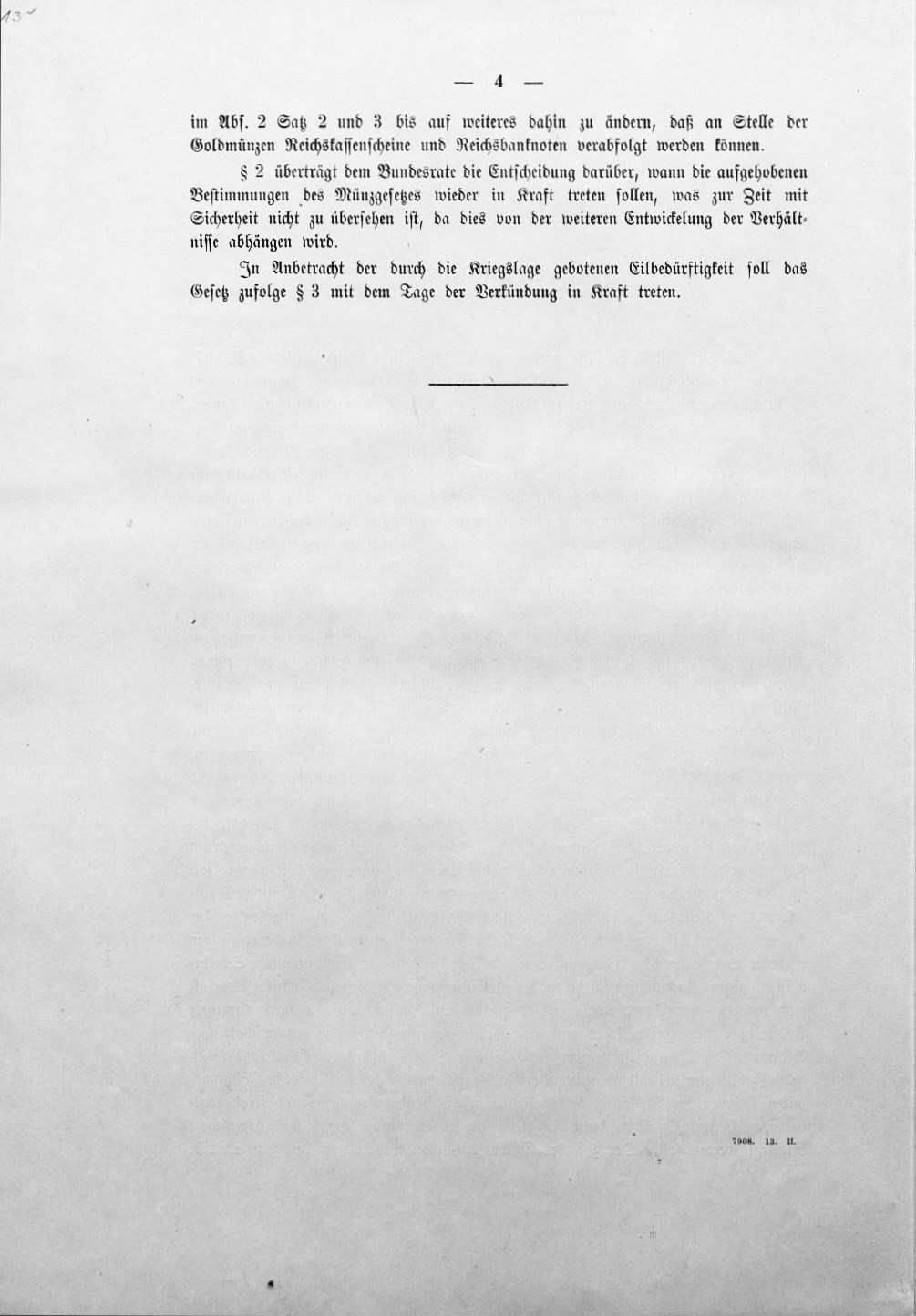 13

— 4 —

im Abs. 2 Satz 2 und 3 bis auf weiteres dahin zu ändern, daß an Stelle der Goldmünzen Reichskassenscheine und Reichsbanknoten verabfolgt werden können.

§ 2 überträgt dem Bundesrate die Entscheidung darüber, wann die aufgehobenen Bestimmungen des Münzgesetzes wieder in Kraft treten sollen, was zur Zeit mit Sicherheit nicht zu übersehen ist, da dies von der weiteren Entwickelung der Verhältnisse abhängen wird.

In Anbetracht der durch die Kriegslage gebotenen Eilbedürftigkeit soll das Gesetz zufolge § 3 mit dem Tage der Verkündung in Kraft treten.

7908. 13. II.